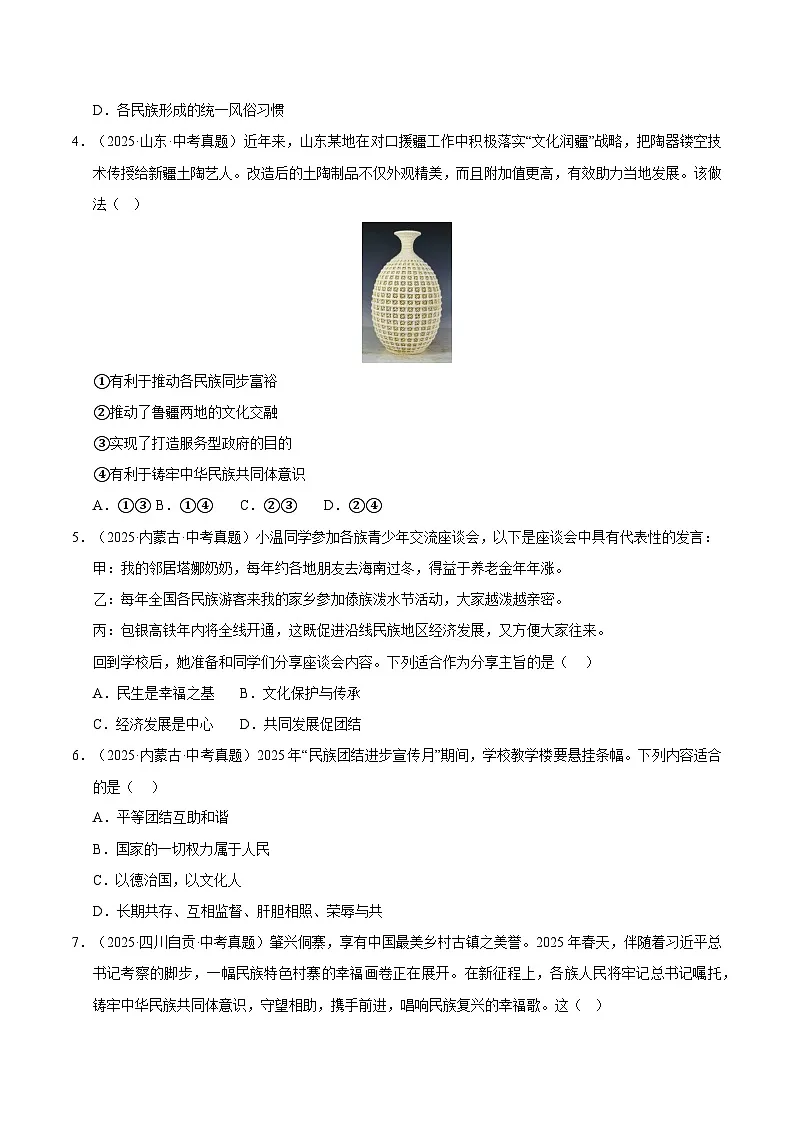 D．各民族形成的统一风俗习惯

4．（2025·山东·中考真题）近年来，山东某地在对口援疆工作中积极落实“文化润疆”战略，把陶器镂空技术传授给新疆土陶艺人。改造后的土陶制品不仅外观精美，而且附加值更高，有效助力当地发展。该做法（　）

①有利于推动各民族同步富裕

②推动了鲁疆两地的文化交融

③实现了打造服务型政府的目的

④有利于铸牢中华民族共同体意识

A．①③ B．①④　　C．②③　　D．②④

5．（2025·内蒙古·中考真题）小温同学参加各族青少年交流座谈会，以下是座谈会中具有代表性的发言：

甲：我的邻居塔娜奶奶，每年约各地朋友去海南过冬，得益于养老金年年涨。

乙：每年全国各民族游客来我的家乡参加傣族泼水节活动，大家越泼越亲密。

丙：包银高铁年内将全线开通，这既促进沿线民族地区经济发展，又方便大家往来。

回到学校后，她准备和同学们分享座谈会内容。下列适合作为分享主旨的是（　）

A．民生是幸福之基　　B．文化保护与传承

C．经济发展是中心　　D．共同发展促团结

6．（2025·内蒙古·中考真题）2025年“民族团结进步宣传月”期间，学校教学楼要悬挂条幅。下列内容适合的是（　）

A．平等团结互助和谐

B．国家的一切权力属于人民

C．以德治国，以文化人

D．长期共存、互相监督、肝胆相照、荣辱与共

7．（2025·四川自贡·中考真题）肇兴侗寨，享有中国最美乡村古镇之美誉。2025年春天，伴随着习近平总书记考察的脚步，一幅民族特色村寨的幸福画卷正在展开。在新征程上，各族人民将牢记总书记嘱托，铸牢中华民族共同体意识，守望相助，携手前进，唱响民族复兴的幸福歌。这（　）